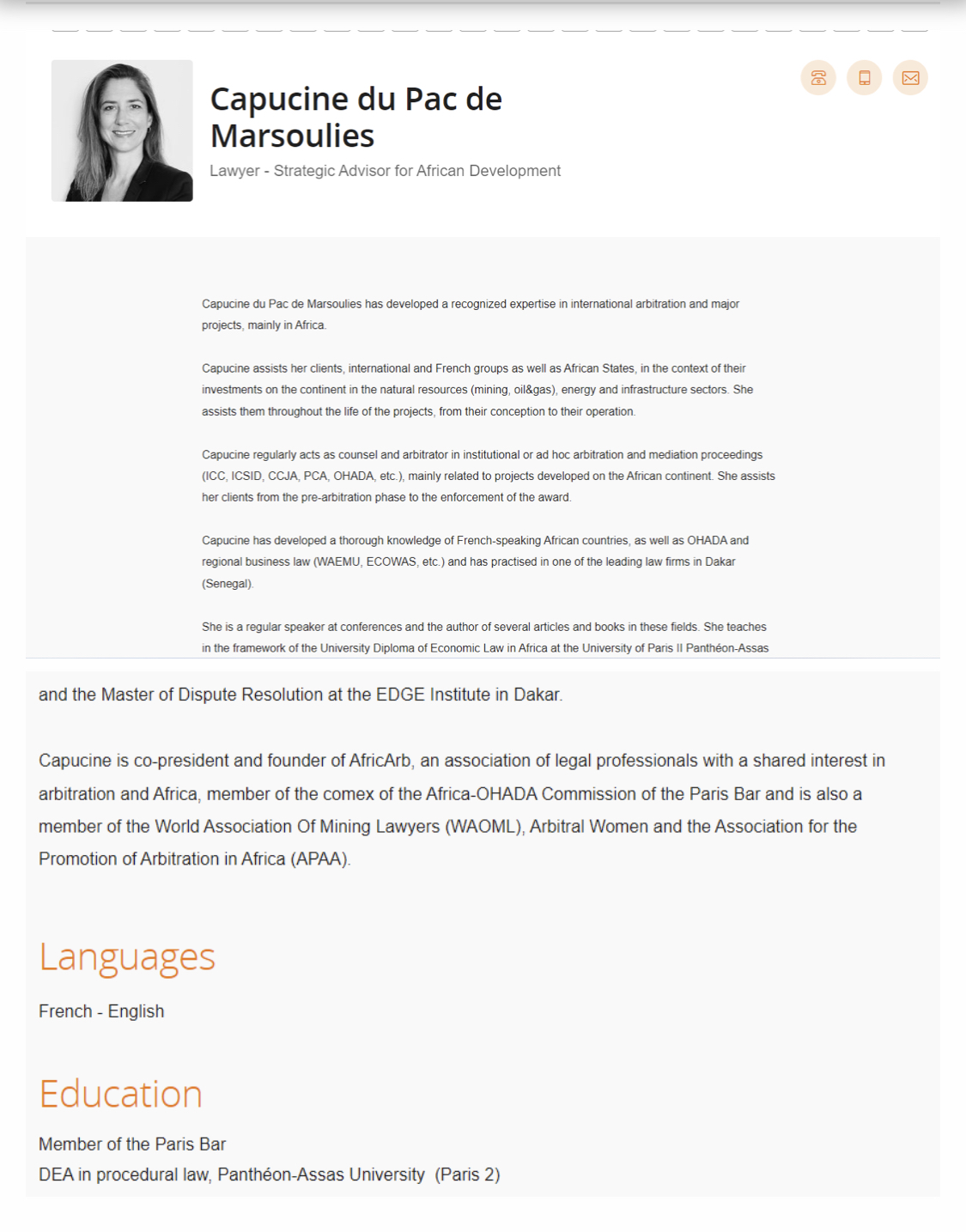 Capucine du Pac de Marsoulies

Lawyer - Strategic Advisor for African Development

Capucine du Pac de Marsoulies has developed a recognized expertise in international arbitration and major projects, mainly in Africa.

Capucine assists her clients, international and French groups as well as African States, in the context of their investments on the continent in the natural resources (mining, oil&gas), energy and infrastructure sectors. She assists them throughout the life of the projects, from their conception to their operation.

Capucine regularly acts as counsel and arbitrator in institutional or ad hoc arbitration and mediation proceedings (ICC, ICSID, CCJA, PCA, OHADA, etc.), mainly related to projects developed on the African continent. She assists her clients from the pre-arbitration phase to the enforcement of the award.

Capucine has developed a thorough knowledge of French-speaking African countries, as well as OHADA and regional business law (WAEMU, ECOWAS, etc.) and has practised in one of the leading law firms in Dakar (Senegal).

She is a regular speaker at conferences and the author of several articles and books in these fields. She teaches in the framework of the University Diploma of Economic Law in Africa at the University of Paris II Panthéon-Assas

and the Master of Dispute Resolution at the EDGE Institute in Dakar.

Capucine is co-president and founder of AfricArb, an association of legal professionals with a shared interest in arbitration and Africa, member of the comex of the Africa-OHADA Commission of the Paris Bar and is also a member of the World Association Of Mining Lawyers (WAOML), Arbitral Women and the Association for the Promotion of Arbitration in Africa (APAA).

Languages

French - English

Education

Member of the Paris Bar
DEA in procedural law, Panthéon-Assas University (Paris 2)